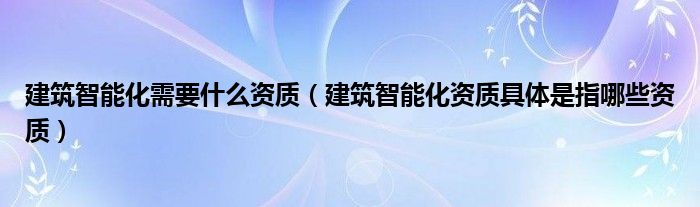 建筑智能化需要什么资质（建筑智能化资质具体是指哪些资质）